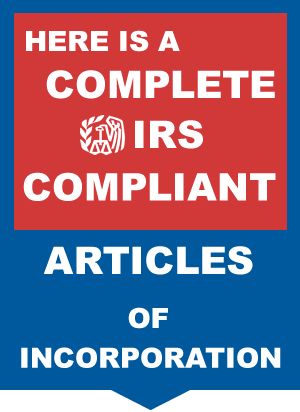 HERE IS A COMPLETE IRS COMPLIANT

ARTICLES OF INCORPORATION